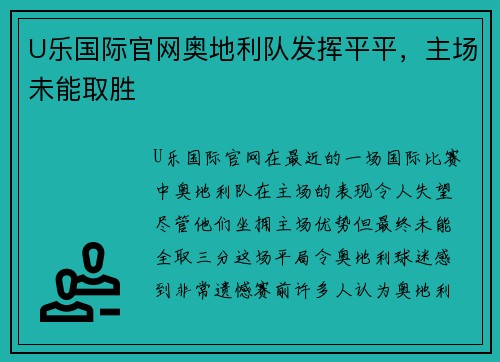 U乐国际官网奥地利队发挥平平，主场未能取胜

U乐国际官网在最近的一场国际比赛中奥地利队在主场的表现令人失望尽管他们坐拥主场优势但最终未能全取三分这场平局令奥地利球迷感到非常遗憾赛前许多人认为奥地利